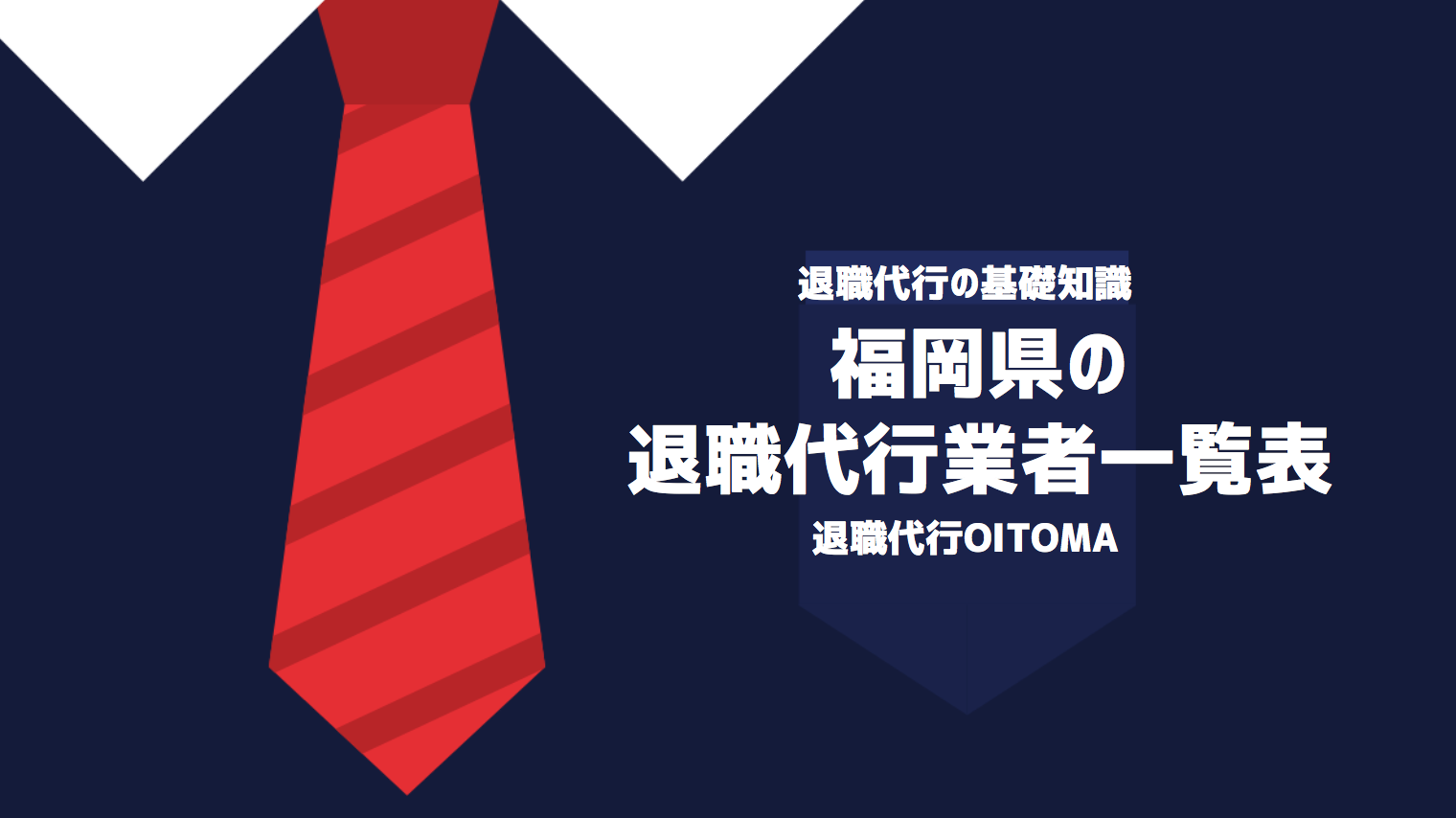 退職代行の基礎知識

福岡県の
退職代行業者一覧表

退職代行OITOMA